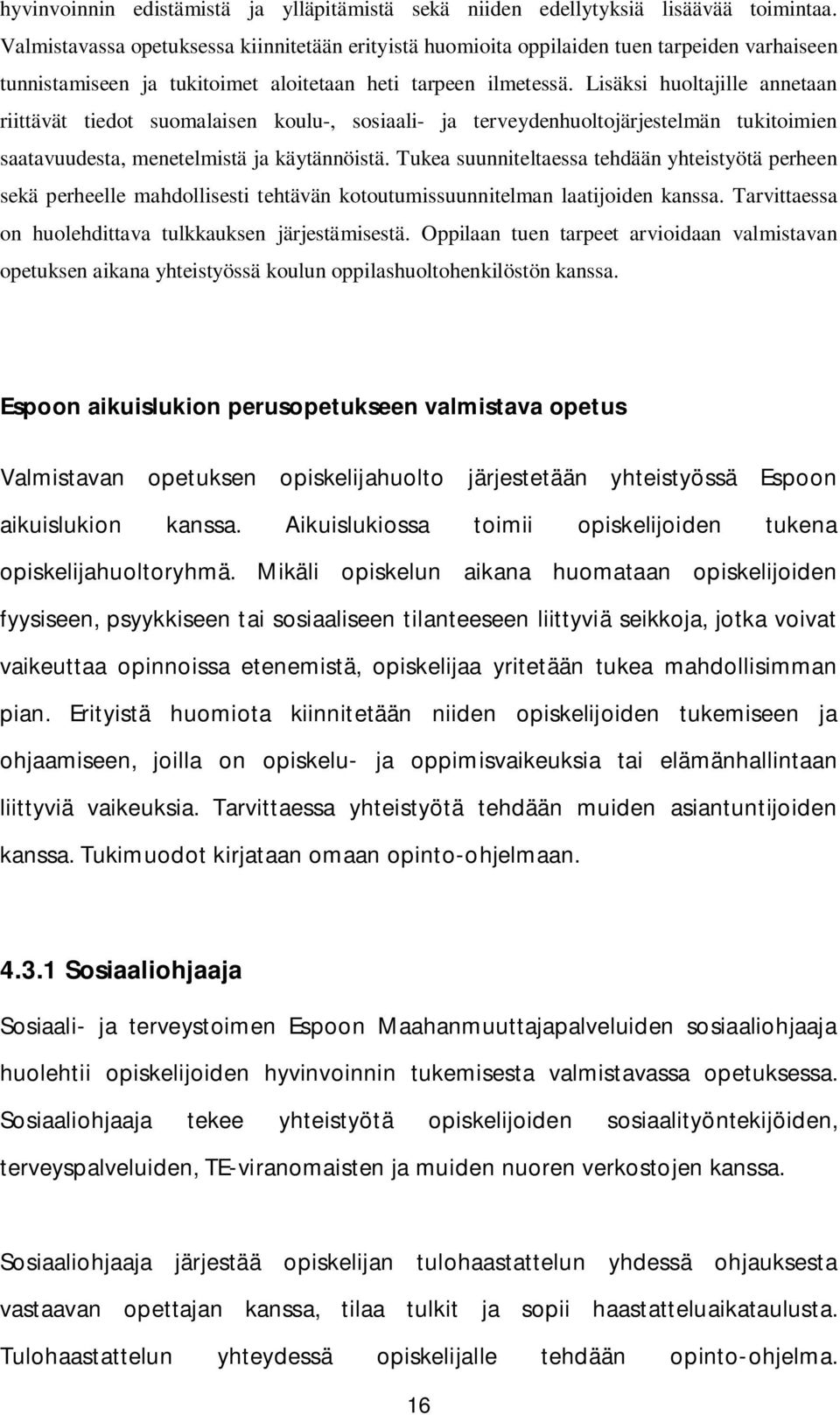 hyvinvoinnin edistämistä ja ylläpitämistä sekä niiden edellytyksiä lisäävää toimintaa. Valmistavassa opetuksessa kiinnitetään erityistä huomioita oppilaiden tuen tarpeiden varhaiseen tunnistamiseen ja tukitoimet aloitetaan heti tarpeen ilmetessä. Lisäksi huoltajille annetaan riittävät tiedot suomalaisen koulu-, sosiaali- ja terveydenhuoltojärjestelmän tukitoimien saatavuudesta, menetelmistä ja käytännöistä. Tukea suunniteltaessa tehdään yhteistyötä perheen sekä perheelle mahdollisesti tehtävän kotoutumissuunnitelman laatijoiden kanssa. Tarvittaessa on huolehdittava tulkkauksen järjestämisestä. Oppilaan tuen tarpeet arvioidaan valmistavan opetuksen aikana yhteistyössä koulun oppilashuoltohenkilöstön kanssa.

Espoon aikuislukion perusopetukseen valmistava opetus

Valmistavan opetuksen opiskelijahuolto järjestetään yhteistyössä Espoon aikuislukion kanssa. Aikuislukiossa toimii opiskelijoiden tukena opiskelijahuoltoryhmä. Mikäli opiskelun aikana huomataan opiskelijoiden fyysiseen, psyykkiseen tai sosiaaliseen tilanteeseen liittyviä seikkoja, jotka voivat vaikeuttaa opinnoissa etenemistä, opiskelijaa yritetään tukea mahdollisimman pian. Erityistä huomiota kiinnitetään niiden opiskelijoiden tukemiseen ja ohjaamiseen, joilla on opiskelu- ja oppimisvaikeuksia tai elämänhallintaan liittyviä vaikeuksia. Tarvittaessa yhteistyötä tehdään muiden asiantuntijoiden kanssa. Tukimuodot kirjataan omaan opinto-ohjelmaan.

4.3.1 Sosiaaliohjaaja

Sosiaali- ja terveystoimen Espoon Maahanmuuttajapalveluiden sosiaaliohjaaja huolehtii opiskelijoiden hyvinvoinnin tukemisesta valmistavassa opetuksessa. Sosiaaliohjaaja tekee yhteistyötä opiskelijoiden sosiaalityöntekijöiden, terveyspalveluiden, TE-viranomaisten ja muiden nuoren verkostojen kanssa.

Sosiaaliohjaaja järjestää opiskelijan tulohaastattelun yhdessä ohjauksesta vastaavan opettajan kanssa, tilaa tulkit ja sopii haastatteluaikataulusta. Tulohaastattelun yhteydessä opiskelijalle tehdään opinto-ohjelma.

16